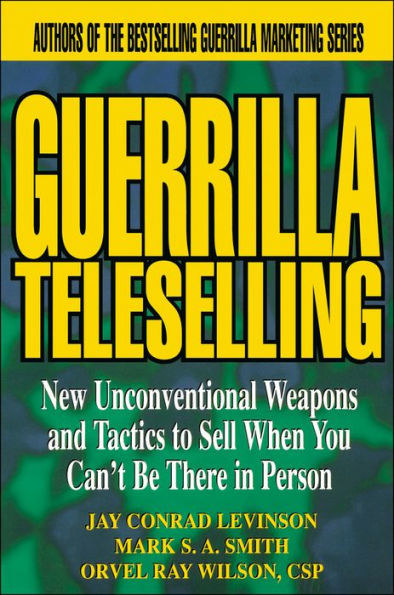 AUTHORS OF THE BESTSELLING GUERRILLA MARKETING SERIES

GUERRILLA TELESELLING

New Unconventional Weapons and Tactics to Sell When You Can't Be There in Person

JAY CONRAD LEVINSON
MARK S. A. SMITH
ORVEL RAY WILSON, CSP